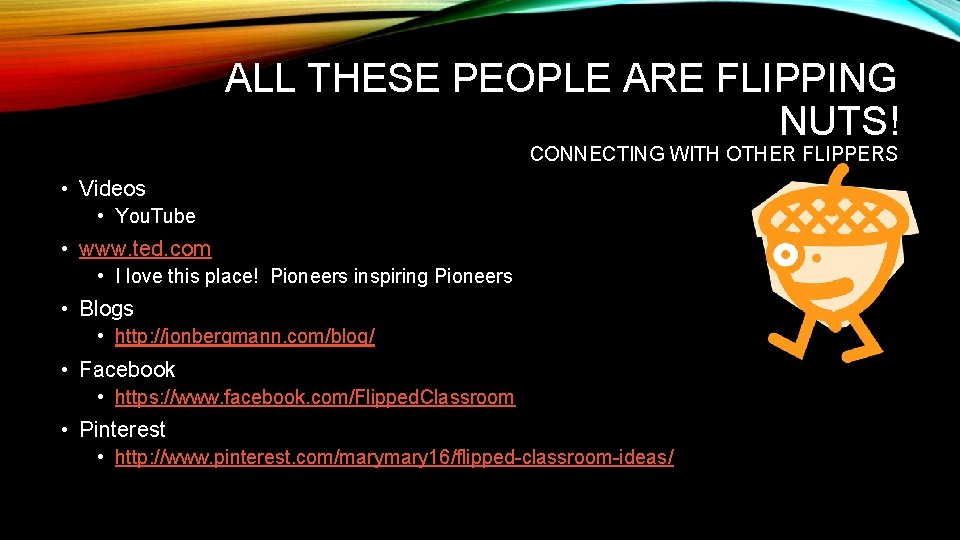 ALL THESE PEOPLE ARE FLIPPING NUTS!

CONNECTING WITH OTHER FLIPPERS

• Videos
  • YouTube
• www.ted.com
  • I love this place! Pioneers inspiring Pioneers
• Blogs
  • http://jonbergmann.com/blog/
• Facebook
  • https://www.facebook.com/FlippedClassroom
• Pinterest
  • http://www.pinterest.com/marymary16/flipped-classroom-ideas/